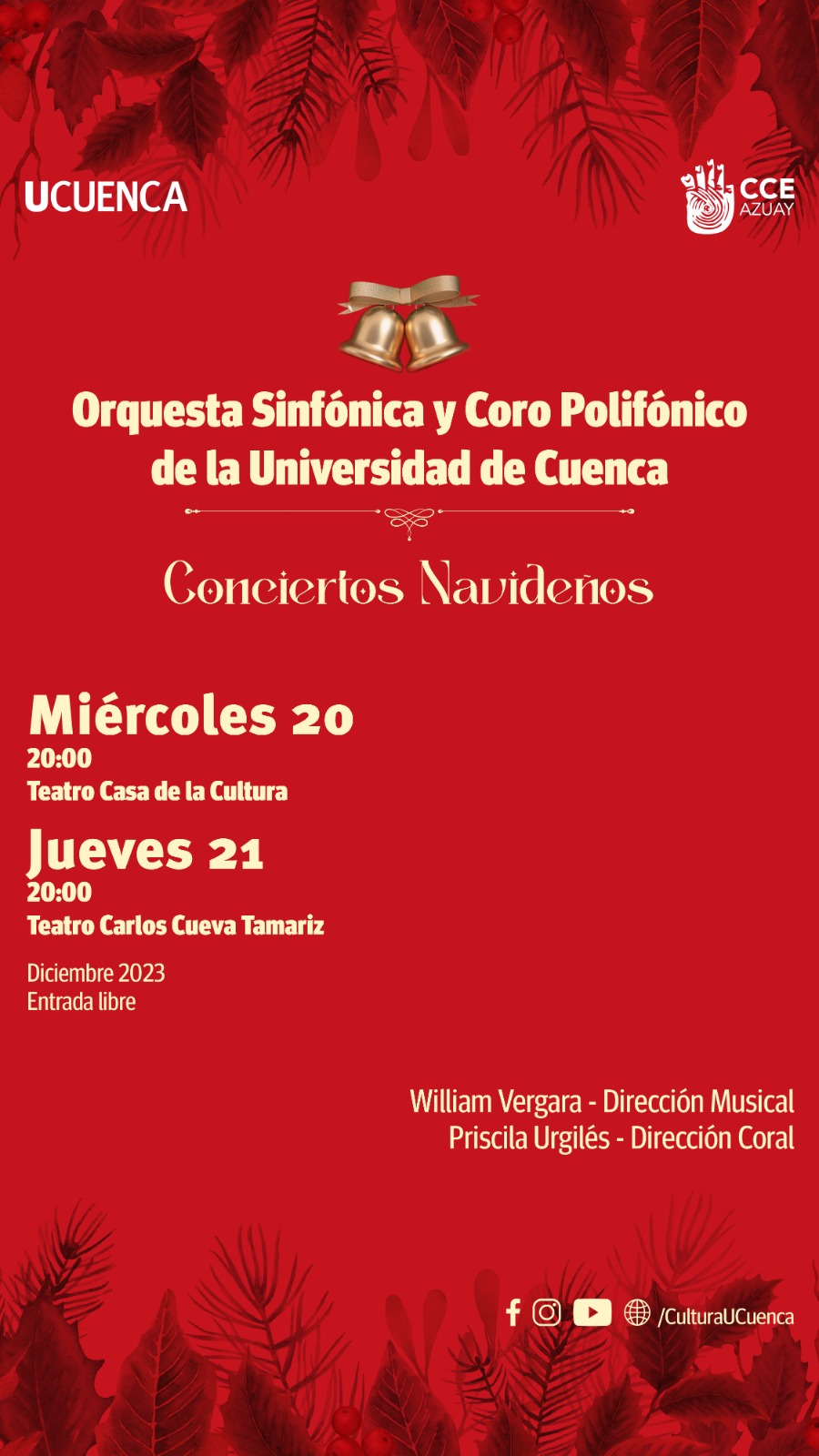 UCUENCA

CCE AZUAY

Orquesta Sinfónica y Coro Polifónico de la Universidad de Cuenca

Conciertos Navideños

Miércoles 20
20:00
Teatro Casa de la Cultura

Jueves 21
20:00
Teatro Carlos Cueva Tamariz

Diciembre 2023
Entrada libre

William Vergara - Dirección Musical
Priscila Urgilés - Dirección Coral

/CulturaUCuenca